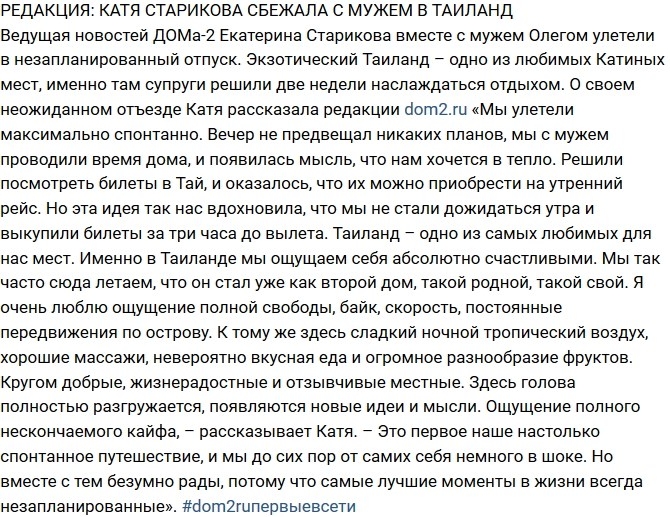 РЕДАКЦИЯ: КАТЯ СТАРИКОВА СБЕЖАЛА С МУЖЕМ В ТАИЛАНД
Ведущая новостей ДОМа-2 Екатерина Старикова вместе с мужем Олегом улетели в незапланированный отпуск. Экзотический Таиланд – одно из любимых Катиных мест, именно там супруги решили две недели наслаждаться отдыхом. О своем неожиданном отъезде Катя рассказала редакции dom2.ru «Мы улетели максимально спонтанно. Вечер не предвещал никаких планов, мы с мужем проводили время дома, и появилась мысль, что нам хочется в тепло. Решили посмотреть билеты в Тай, и оказалось, что их можно приобрести на утренний рейс. Но эта идея так нас вдохновила, что мы не стали дожидаться утра и выкупили билеты за три часа до вылета. Таиланд – одно из самых любимых для нас мест. Именно в Таиланде мы ощущаем себя абсолютно счастливыми. Мы так часто сюда летаем, что он стал уже как второй дом, такой родной, такой свой. Я очень люблю ощущение полной свободы, байк, скорость, постоянные передвижения по острову. К тому же здесь сладкий ночной тропический воздух, хорошие массажи, невероятно вкусная еда и огромное разнообразие фруктов. Кругом добрые, жизнерадостные и отзывчивые местные. Здесь голова полностью разгружается, появляются новые идеи и мысли. Ощущение полного нескончаемого кайфа, – рассказывает Катя. – Это первое наше настолько спонтанное путешествие, и мы до сих пор от самих себя немного в шоке. Но вместе с тем безумно рады, потому что самые лучшие моменты в жизни всегда незапланированные». #dom2ruпервыевсети